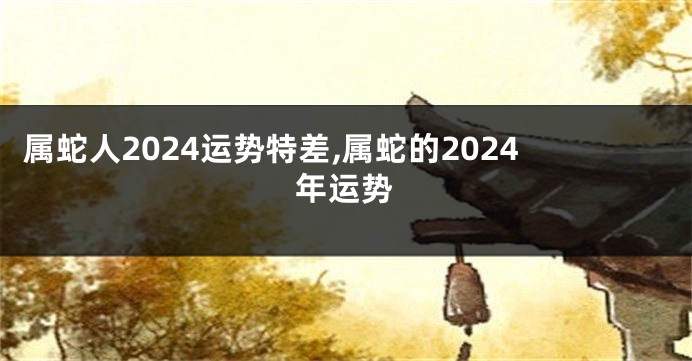 属蛇人2024运势特差,属蛇的2024年运势